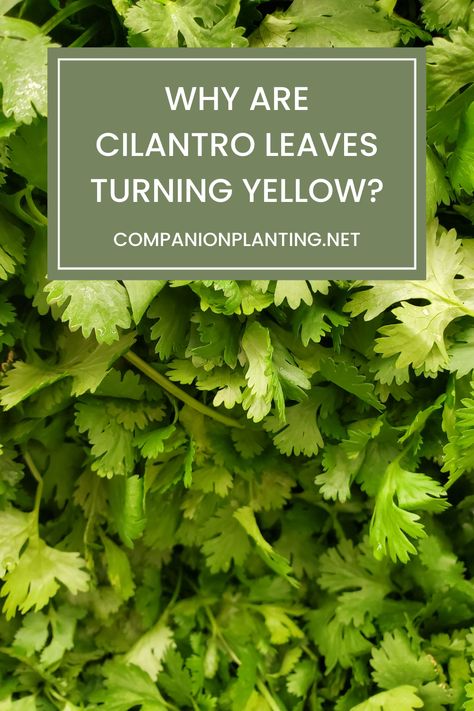 WHY ARE CILANTRO LEAVES TURNING YELLOW?

COMPANIONPLANTING.NET